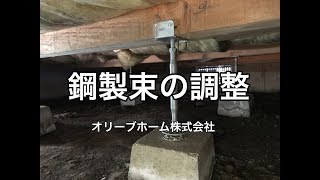 鋼製束の調整

オリーブホーム株式会社